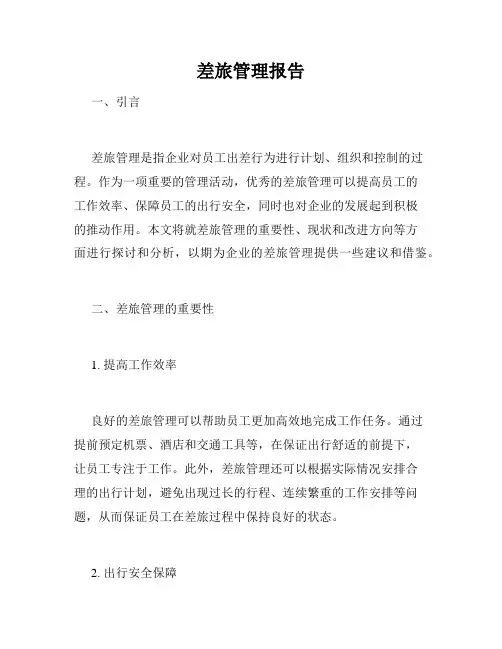 差旅管理报告

一、引言

差旅管理是指企业对员工出差行为进行计划、组织和控制的过程。作为一项重要的管理活动，优秀的差旅管理可以提高员工的工作效率、保障员工的出行安全，同时也对企业的发展起到积极的推动作用。本文将就差旅管理的重要性、现状和改进方向等方面进行探讨和分析，以期为企业的差旅管理提供一些建议和借鉴。

二、差旅管理的重要性

1. 提高工作效率

良好的差旅管理可以帮助员工更加高效地完成工作任务。通过提前预定机票、酒店和交通工具等，在保证出行舒适的前提下，让员工专注于工作。此外，差旅管理还可以根据实际情况安排合理的出行计划，避免出现过长的行程、连续繁重的工作安排等问题，从而保证员工在差旅过程中保持良好的状态。

2. 出行安全保障